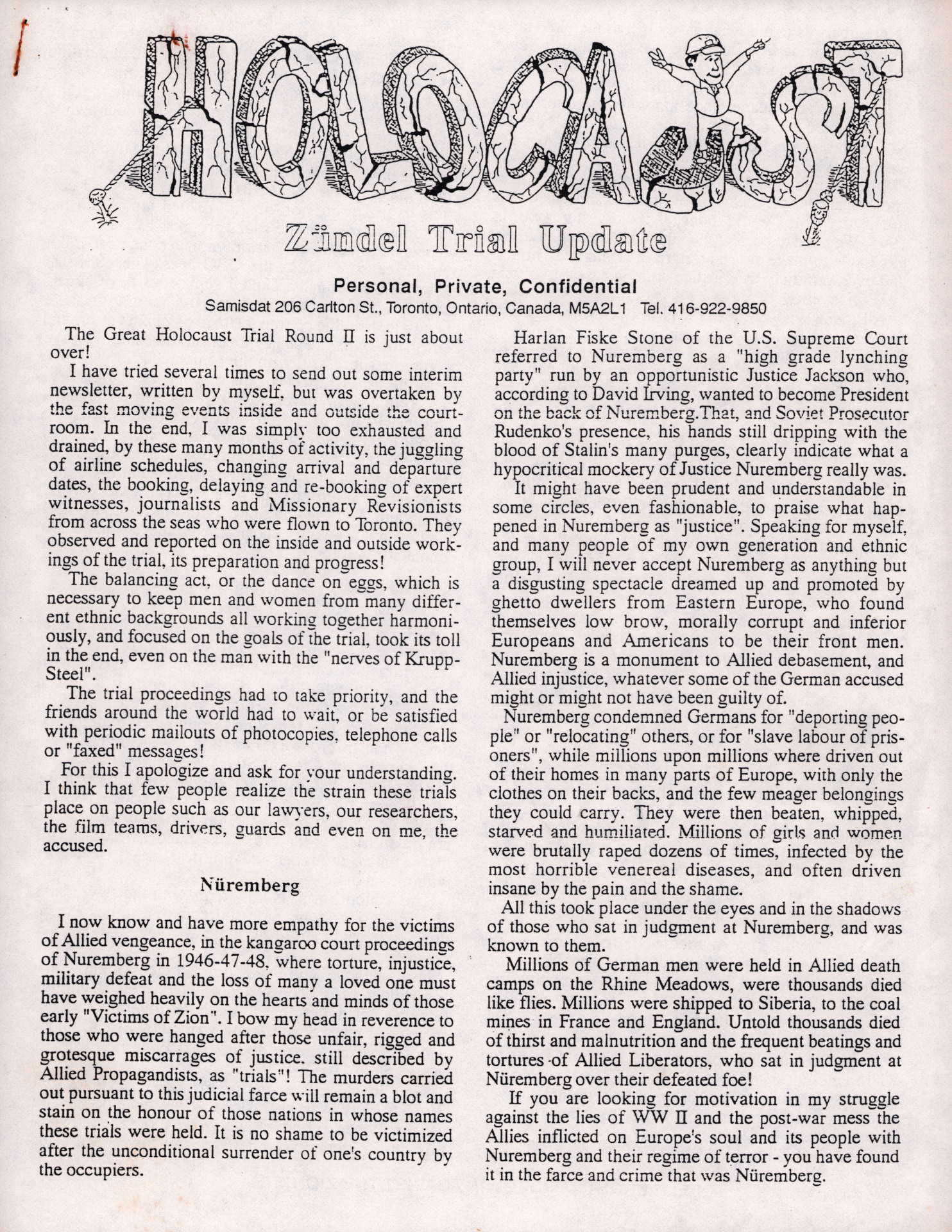 HOLOCAUST

Zündel Trial Update

Personal, Private, Confidential
Samisdat 206 Carlton St., Toronto, Ontario, Canada, M5A2L1 Tel. 416-922-9850

The Great Holocaust Trial Round II is just about over!

I have tried several times to send out some interim newsletter, written by myself, but was overtaken by the fast moving events inside and outside the courtroom. In the end, I was simply too exhausted and drained, by these many months of activity, the juggling of airline schedules, changing arrival and departure dates, the booking, delaying and re-booking of expert witnesses, journalists and Missionary Revisionists from across the seas who were flown to Toronto. They observed and reported on the inside and outside workings of the trial, its preparation and progress!

The balancing act, or the dance on eggs, which is necessary to keep men and women from many different ethnic backgrounds all working together harmoniously, and focused on the goals of the trial, took its toll in the end, even on the man with the "nerves of Krupp-Steel".

The trial proceedings had to take priority, and the friends around the world had to wait, or be satisfied with periodic mailouts of photocopies, telephone calls or "faxed" messages!

For this I apologize and ask for your understanding. I think that few people realize the strain these trials place on people such as our lawyers, our researchers, the film teams, drivers, guards and even on me, the accused.

Nüremberg

I now know and have more empathy for the victims of Allied vengeance, in the kangaroo court proceedings of Nuremberg in 1946-47-48, where torture, injustice, military defeat and the loss of many a loved one must have weighed heavily on the hearts and minds of those early "Victims of Zion". I bow my head in reverence to those who were hanged after those unfair, rigged and grotesque miscarrages of justice. still described by Allied Propagandists, as "trials"! The murders carried out pursuant to this judicial farce will remain a blot and stain on the honour of those nations in whose names these trials were held. It is no shame to be victimized after the unconditional surrender of one's country by the occupiers.

Harlan Fiske Stone of the U.S. Supreme Court referred to Nuremberg as a "high grade lynching party" run by an opportunistic Justice Jackson who, according to David Irving, wanted to become President on the back of Nuremberg.That, and Soviet Prosecutor Rudenko's presence, his hands still dripping with the blood of Stalin's many purges, clearly indicate what a hypocritical mockery of Justice Nuremberg really was.

It might have been prudent and understandable in some circles, even fashionable, to praise what happened in Nuremberg as "justice". Speaking for myself, and many people of my own generation and ethnic group, I will never accept Nuremberg as anything but a disgusting spectacle dreamed up and promoted by ghetto dwellers from Eastern Europe, who found themselves low brow, morally corrupt and inferior Europeans and Americans to be their front men. Nuremberg is a monument to Allied debasement, and Allied injustice, whatever some of the German accused might or might not have been guilty of.

Nuremberg condemned Germans for "deporting people" or "relocating" others, or for "slave labour of prisoners", while millions upon millions where driven out of their homes in many parts of Europe, with only the clothes on their backs, and the few meager belongings they could carry. They were then beaten, whipped, starved and humiliated. Millions of girls and women were brutally raped dozens of times, infected by the most horrible venereal diseases, and often driven insane by the pain and the shame.

All this took place under the eyes and in the shadows of those who sat in judgment at Nuremberg, and was known to them.

Millions of German men were held in Allied death camps on the Rhine Meadows, were thousands died like flies. Millions were shipped to Siberia, to the coal mines in France and England. Untold thousands died of thirst and malnutrition and the frequent beatings and tortures of Allied Liberators, who sat in judgment at Nüremberg over their defeated foe!

If you are looking for motivation in my struggle against the lies of WW II and the post-war mess the Allies inflicted on Europe's soul and its people with Nuremberg and their regime of terror - you have found it in the farce and crime that was Nüremberg.